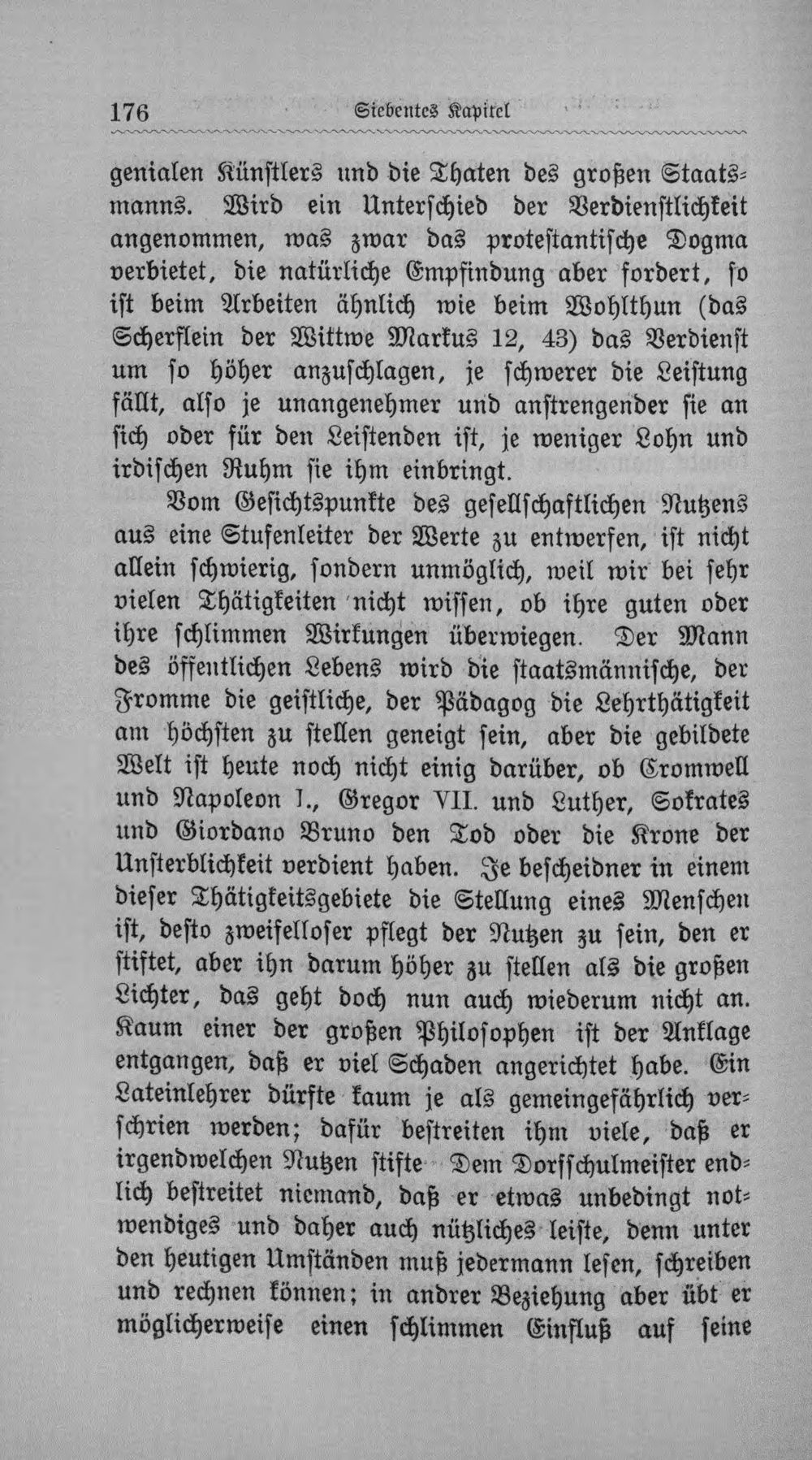 176 Siebentes Kapitel

genialen Künstlers und die Thaten des großen Staatsmanns. Wird ein Unterschied der Verdienstlichkeit angenommen, was zwar das protestantische Dogma verbietet, die natürliche Empfindung aber fordert, so ist beim Arbeiten ähnlich wie beim Wohlthun (das Scherflein der Wittwe Markus 12, 43) das Verdienst um so höher anzuschlagen, je schwerer die Leistung fällt, also je unangenehmer und anstrengender sie an sich oder für den Leistenden ist, je weniger Lohn und irdischen Ruhm sie ihm einbringt.

Vom Gesichtspunkte des gesellschaftlichen Nutzens aus eine Stufenleiter der Werte zu entwerfen, ist nicht allein schwierig, sondern unmöglich, weil wir bei sehr vielen Thätigkeiten nicht wissen, ob ihre guten oder ihre schlimmen Wirkungen überwiegen. Der Mann des öffentlichen Lebens wird die staatsmännische, der Fromme die geistliche, der Pädagog die Lehrthätigkeit am höchsten zu stellen geneigt sein, aber die gebildete Welt ist heute noch nicht einig darüber, ob Cromwell und Napoleon I., Gregor VII. und Luther, Sokrates und Giordano Bruno den Tod oder die Krone der Unsterblichkeit verdient haben. Je bescheidner in einem dieser Thätigkeitsgebiete die Stellung eines Menschen ist, desto zweifelloser pflegt der Nutzen zu sein, den er stiftet, aber ihn darum höher zu stellen als die großen Lichter, das geht doch nun auch wiederum nicht an. Kaum einer der großen Philosophen ist der Anklage entgangen, daß er viel Schaden angerichtet habe. Ein Lateinlehrer dürfte kaum je als gemeingefährlich verschrien werden; dafür bestreiten ihm viele, daß er irgendwelchen Nutzen stifte Dem Dorfschulmeister endlich bestreitet niemand, daß er etwas unbedingt notwendiges und daher auch nützliches leiste, denn unter den heutigen Umständen muß jedermann lesen, schreiben und rechnen können; in andrer Beziehung aber übt er möglicherweise einen schlimmen Einfluß auf seine